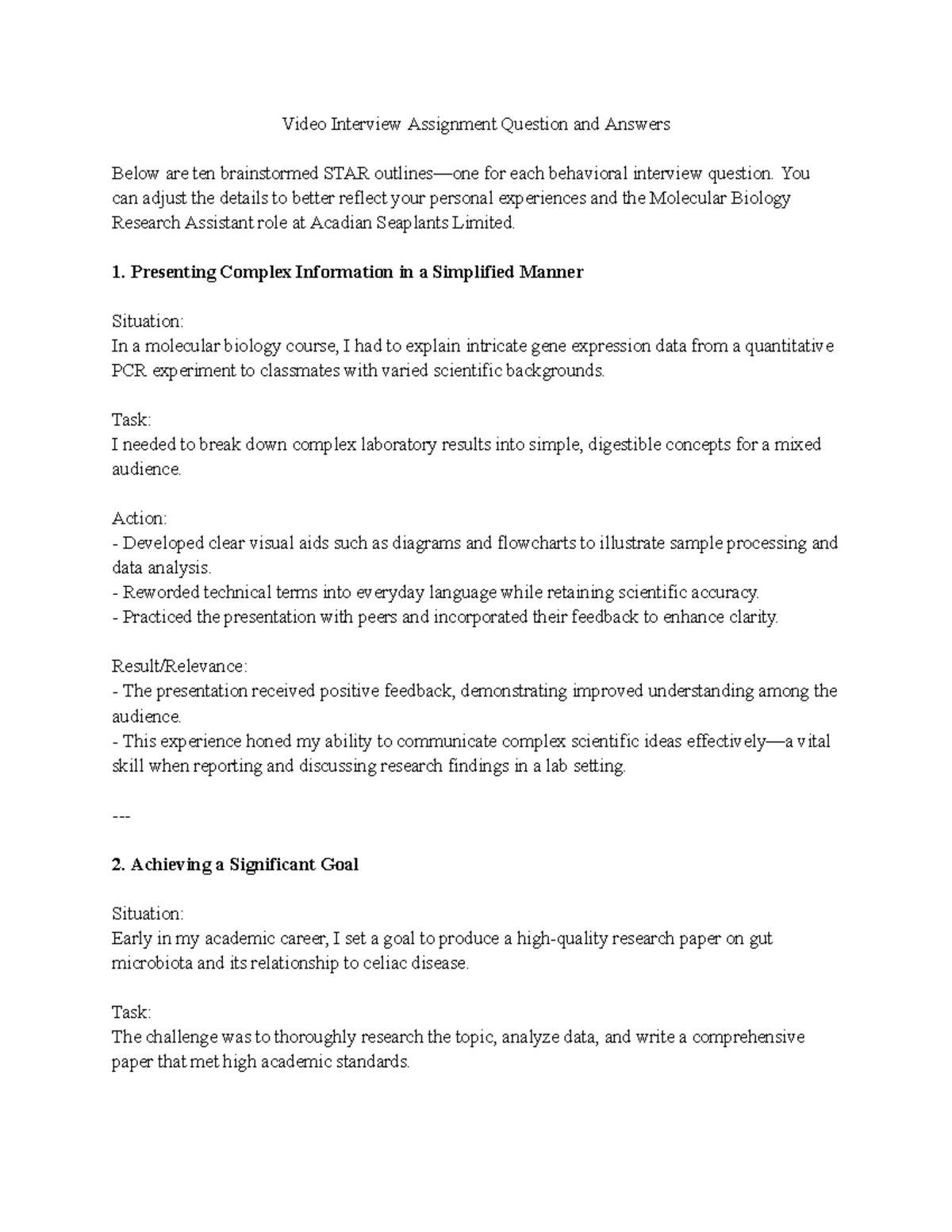 Video Interview Assignment Question and Answers

Below are ten brainstormed STAR outlines—one for each behavioral interview question. You can adjust the details to better reflect your personal experiences and the Molecular Biology Research Assistant role at Acadian Seaplants Limited.

1. Presenting Complex Information in a Simplified Manner

Situation:
In a molecular biology course, I had to explain intricate gene expression data from a quantitative PCR experiment to classmates with varied scientific backgrounds.

Task:
I needed to break down complex laboratory results into simple, digestible concepts for a mixed audience.

Action:
- Developed clear visual aids such as diagrams and flowcharts to illustrate sample processing and data analysis.
- Reworded technical terms into everyday language while retaining scientific accuracy.
- Practiced the presentation with peers and incorporated their feedback to enhance clarity.

Result/Relevance:
- The presentation received positive feedback, demonstrating improved understanding among the audience.
- This experience honed my ability to communicate complex scientific ideas effectively—a vital skill when reporting and discussing research findings in a lab setting.

---

2. Achieving a Significant Goal

Situation:
Early in my academic career, I set a goal to produce a high-quality research paper on gut microbiota and its relationship to celiac disease.

Task:
The challenge was to thoroughly research the topic, analyze data, and write a comprehensive paper that met high academic standards.